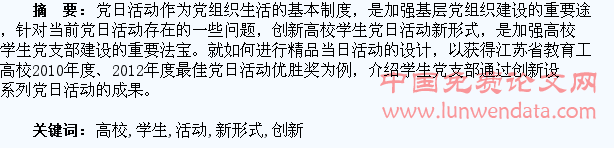 摘　要：党日活动作为党组织生活的基本制度，是加强基层党组织建设的重要途，针对当前党日活动存在的一些问题，创新高校学生党日活动新形式，是加强高校学生党支部建设的重要法宝。就如何进行精品当日活动的设计，以获得江苏省教育工高校2010年度、2012年度最佳党日活动优胜奖为例，介绍学生党支部通过创新设系列党日活动的成果。

中国免费论文网
www.lunwendata.com

关键词：高校,学生,活动,新形式,创新